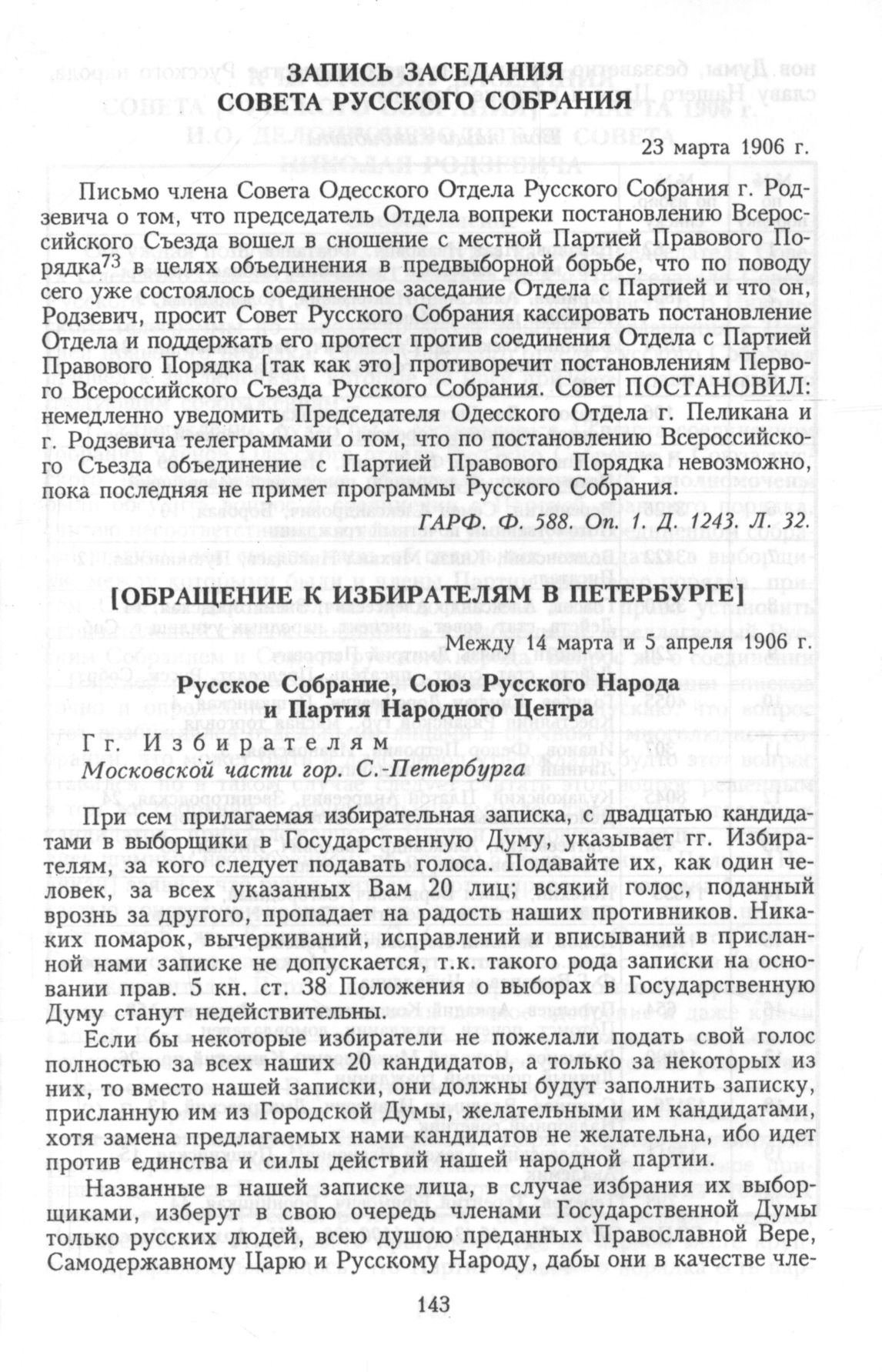 ЗАПИСЬ ЗАСЕДАНИЯ
СОВЕТА РУССКОГО СОБРАНИЯ

23 марта 1906 г.

Письмо члена Совета Одесского Отдела Русского Собрания г. Родзевича о том, что председатель Отдела вопреки постановлению Всероссийского Съезда вошел в сношение с местной Партией Правового Порядка$^{73}$ в целях объединения в предвыборной борьбе, что по поводу сего уже состоялось соединенное заседание Отдела с Партией и что он, Родзевич, просит Совет Русского Собрания кассировать постановление Отдела и поддержать его протест против соединения Отдела с Партией Правового Порядка [так как это] противоречит постановлениям Первого Всероссийского Съезда Русского Собрания. Совет ПОСТАНОВИЛ: немедленно уведомить Председателя Одесского Отдела г. Пеликана и г. Родзевича телеграммами о том, что по постановлению Всероссийского Съезда объединение с Партией Правового Порядка невозможно, пока последняя не примет программы Русского Собрания.

ГАРФ. Ф. 588. Оп. 1. Д. 1243. Л. 32.

[ОБРАЩЕНИЕ К ИЗБИРАТЕЛЯМ В ПЕТЕРБУРГЕ]

Между 14 марта и 5 апреля 1906 г.

Русское Собрание, Союз Русского Народа и Партия Народного Центра

Гг. Избирателям
Московской части гор. С.-Петербурга

При сем прилагаемая избирательная записка, с двадцатью кандидатами в выборщики в Государственную Думу, указывает гг. Избирателям, за кого следует подавать голоса. Подавайте их, как один человек, за всех указанных Вам 20 лиц; всякий голос, поданный врознь за другого, пропадает на радость наших противников. Никаких помарок, вычеркиваний, исправлений и вписываний в присланной нами записке не допускается, т.к. такого рода записки на основании прав. 5 кн. ст. 38 Положения о выборах в Государственную Думу станут недействительны.

Если бы некоторые избиратели не пожелали подать свой голос полностью за всех наших 20 кандидатов, а только за некоторых из них, то вместо нашей записки, они должны будут заполнить записку, присланную им из Городской Думы, желательными им кандидатами, хотя замена предлагаемых нами кандидатов не желательна, ибо идет против единства и силы действий нашей народной партии.

Названные в нашей записке лица, в случае избрания их выборщиками, изберут в свою очередь членами Государственной Думы только русских людей, всею душою преданных Православной Вере, Самодержавному Царю и Русскому Народу, дабы они в качестве чле-

143